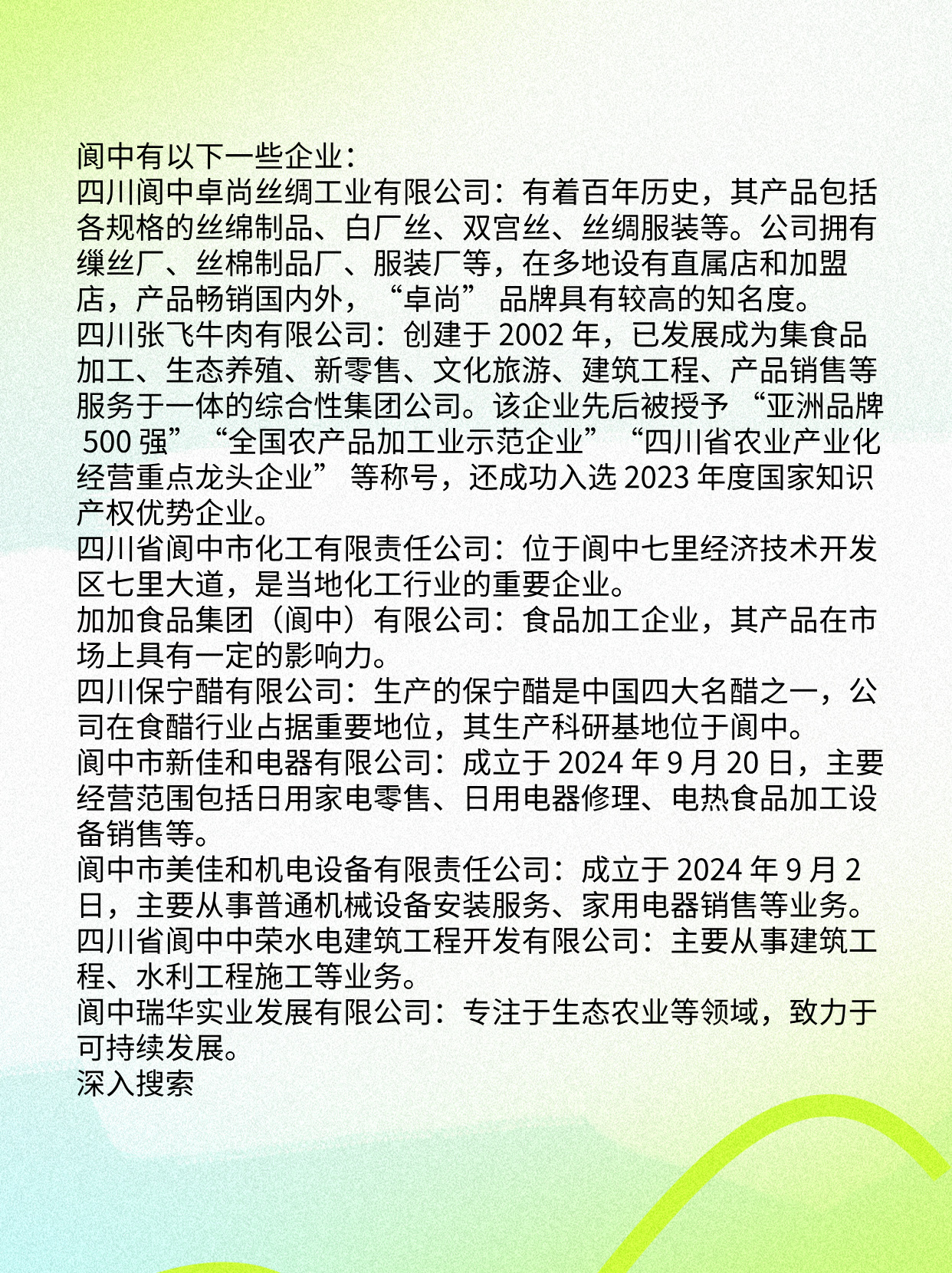 阆中有以下一些企业：
四川阆中卓尚丝绸工业有限公司：有着百年历史，其产品包括各规格的丝绵制品、白厂丝、双宫丝、丝绸服装等。公司拥有缫丝厂、丝棉制品厂、服装厂等，在多地设有直属店和加盟店，产品畅销国内外，“卓尚” 品牌具有较高的知名度。
四川张飞牛肉有限公司：创建于 2002 年，已发展成为集食品加工、生态养殖、新零售、文化旅游、建筑工程、产品销售等服务于一体的综合性集团公司。该企业先后被授予 “亚洲品牌 500 强”“全国农产品加工业示范企业”“四川省农业产业化经营重点龙头企业” 等称号，还成功入选 2023 年度国家知识产权优势企业。
四川省阆中市化工有限责任公司：位于阆中七里经济技术开发区七里大道，是当地化工行业的重要企业。
加加食品集团（阆中）有限公司：食品加工企业，其产品在市场上具有一定的影响力。
四川保宁醋有限公司：生产的保宁醋是中国四大名醋之一，公司在食醋行业占据重要地位，其生产科研基地位于阆中。
阆中市新佳和电器有限公司：成立于 2024 年 9 月 20 日，主要经营范围包括日用家电零售、日用电器修理、电热食品加工设备销售等。
阆中市美佳和机电设备有限责任公司：成立于 2024 年 9 月 2 日，主要从事普通机械设备安装服务、家用电器销售等业务。
四川省阆中中荣水电建筑工程开发有限公司：主要从事建筑工程、水利工程施工等业务。
阆中瑞华实业发展有限公司：专注于生态农业等领域，致力于可持续发展。
深入搜索